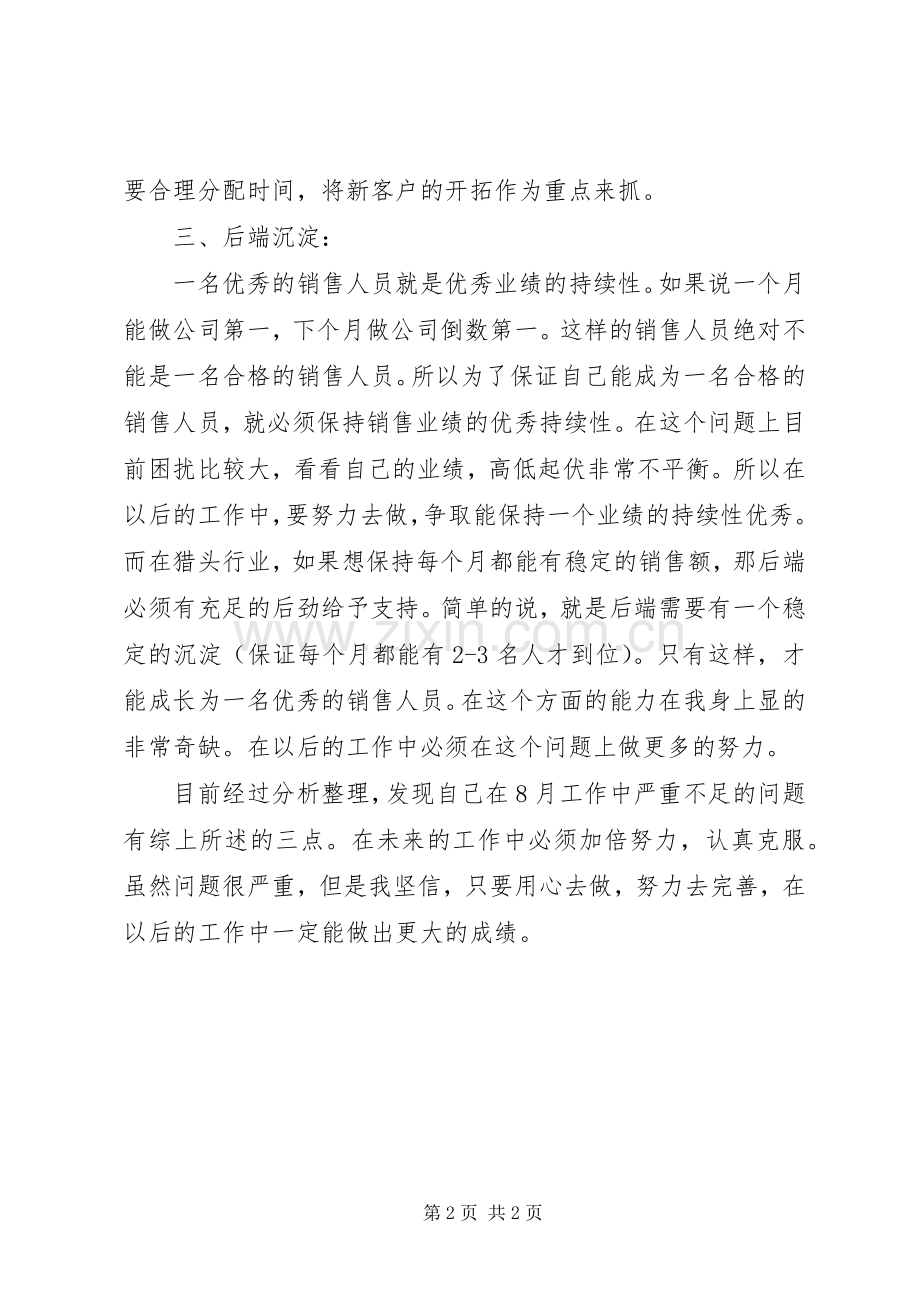 要合理分配时间，将新客户的开拓作为重点来抓。

三、后端沉淀：

一名优秀的销售人员就是优秀业绩的持续性。如果说一个月能做公司第一，下个月做公司倒数第一。这样的销售人员绝对不能是一名合格的销售人员。所以为了保证自己能成为一名合格的销售人员，就必须保持销售业绩的优秀持续性。在这个问题上目前困扰比较大，看看自己的业绩，高低起伏非常不平衡。所以在以后的工作中，要努力去做，争取能保持一个业绩的持续性优秀。而在猎头行业，如果想保持每个月都能有稳定的销售额，那后端必须有充足的后劲给予支持。简单的说，就是后端需要有一个稳定的沉淀（保证每个月都能有2-3名人才到位）。只有这样，才能成长为一名优秀的销售人员。在这个方面的能力在我身上显的非常奇缺。在以后的工作中必须在这个问题上做更多的努力。

目前经过分析整理，发现自己在8月工作中严重不足的问题有综上所述的三点。在未来的工作中必须加倍努力，认真克服。虽然问题很严重，但是我坚信，只要用心去做，努力去完善，在以后的工作中一定能做出更大的成绩。

第2页 共2页

www.zixin.com.cn